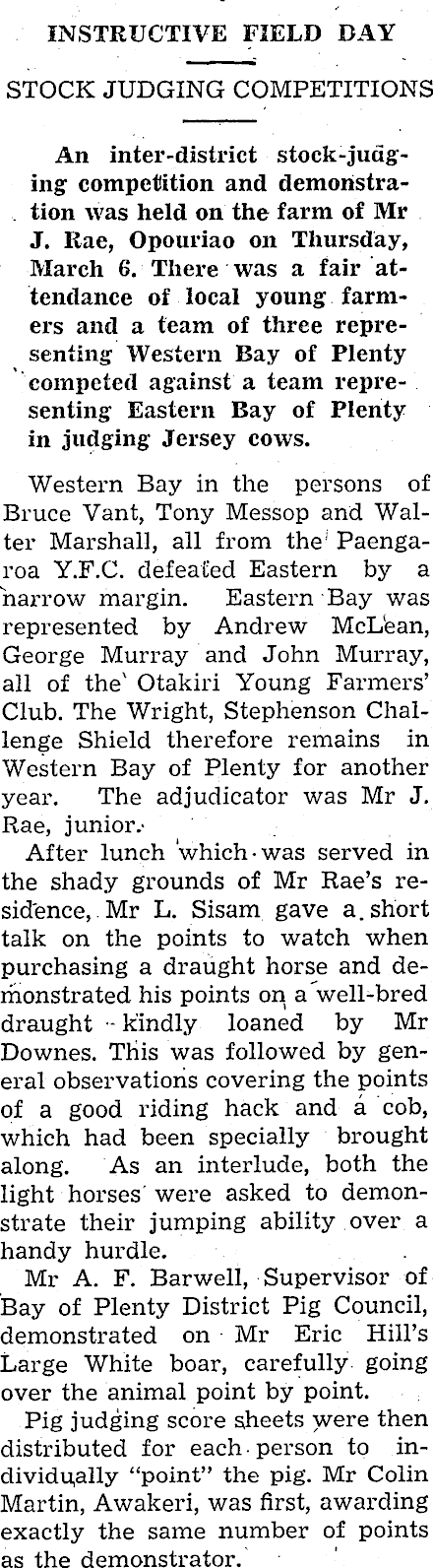 INSTRUCTIVE FIELD DAY

STOCK JUDGING COMPETITIONS

An inter-district stock-judging competition and demonstration was held on the farm of Mr J. Rae, Opouriao on Thursday, March 6. There was a fair attendance of local young farmers and a team of three representing Western Bay of Plenty competed against a team representing Eastern Bay of Plenty in judging Jersey cows.

Western Bay in the persons of Bruce Vant, Tony Messop and Walter Marshall, all from the Paengaroa Y.F.C. defeated Eastern by a narrow margin. Eastern Bay was represented by Andrew McLean, George Murray and John Murray, all of the Otakiri Young Farmers' Club. The Wright, Stephenson Challenge Shield therefore remains in Western Bay of Plenty for another year. The adjudicator was Mr J. Rae, junior.

After lunch which was served in the shady grounds of Mr Rae's residence, Mr L. Sisam gave a short talk on the points to watch when purchasing a draught horse and demonstrated his points on a well-bred draught kindly loaned by Mr Downes. This was followed by general observations covering the points of a good riding hack and a cob, which had been specially brought along. As an interlude, both the light horses were asked to demonstrate their jumping ability over a handy hurdle.

Mr A. F. Barwell, Supervisor of Bay of Plenty District Pig Council, demonstrated on Mr Eric Hill's Large White boar, carefully going over the animal point by point.

Pig judging score sheets were then distributed for each person to individually "point" the pig. Mr Colin Martin, Awakeri, was first, awarding exactly the same number of points as the demonstrator.